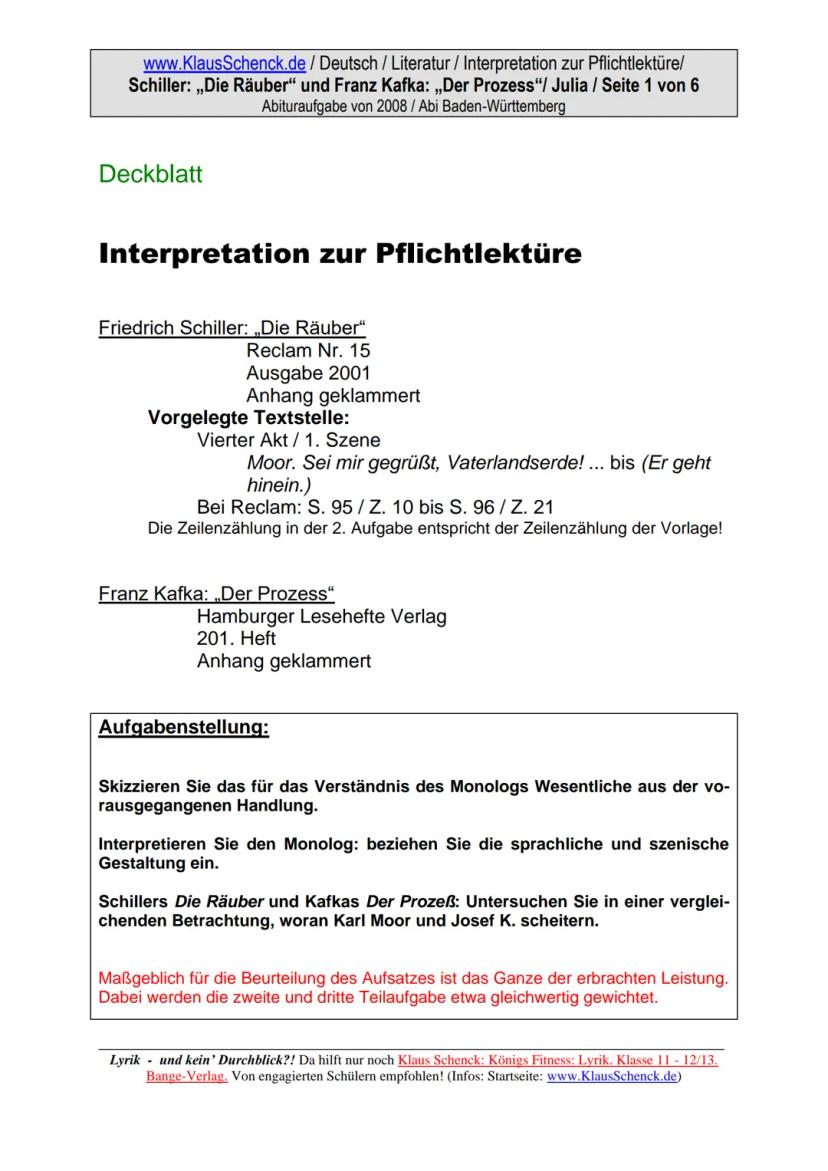 www.KlausSchenck.de / Deutsch / Literatur / Interpretation zur Pflichtlektüre/
Schiller: „Die Räuber“ und Franz Kafka: „Der Prozess“/ Julia / Seite 1 von 6
Abituraufgabe von 2008 / Abi Baden-Württemberg

Deckblatt

Interpretation zur Pflichtlektüre

Friedrich Schiller: „Die Räuber“
Reclam Nr. 15
Ausgabe 2001
Anhang geklammert
Vorgelegte Textstelle:
Vierter Akt / 1. Szene
Moor. Sei mir gegrüßt, Vaterlandserde! ... bis (Er geht hinein.)
Bei Reclam: S. 95 / Z. 10 bis S. 96 / Z. 21
Die Zeilenzählung in der 2. Aufgabe entspricht der Zeilenzählung der Vorlage!

Franz Kafka: „Der Prozess“
Hamburger Lesehefte Verlag
201. Heft
Anhang geklammert

Aufgabenstellung:

Skizzieren Sie das für das Verständnis des Monologs Wesentliche aus der vorausgegangenen Handlung.

Interpretieren Sie den Monolog: beziehen Sie die sprachliche und szenische Gestaltung ein.

Schillers Die Räuber und Kafkas Der Prozeß: Untersuchen Sie in einer vergleichenden Betrachtung, woran Karl Moor und Josef K. scheitern.

Maßgeblich für die Beurteilung des Aufsatzes ist das Ganze der erbrachten Leistung. Dabei werden die zweite und dritte Teilaufgabe etwa gleichwertig gewichtet.

Lyrik - und kein' Durchblick?! Da hilft nur noch Klaus Schenck: Königs Fitness: Lyrik. Klasse 11 - 12/13. Bange-Verlag. Von engagierten Schülern empfohlen! (Infos: Startseite: www.KlausSchenck.de)